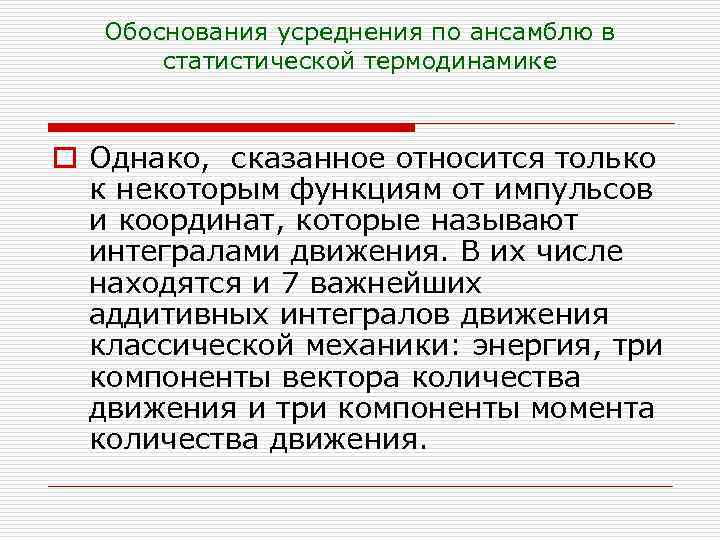 Обоснования усреднения по ансамблю в статистической термодинамике

Однако, сказанное относится только к некоторым функциям от импульсов и координат, которые называют интегралами движения. В их числе находятся и 7 важнейших аддитивных интегралов движения классической механики: энергия, три компоненты вектора количества движения и три компоненты момента количества движения.